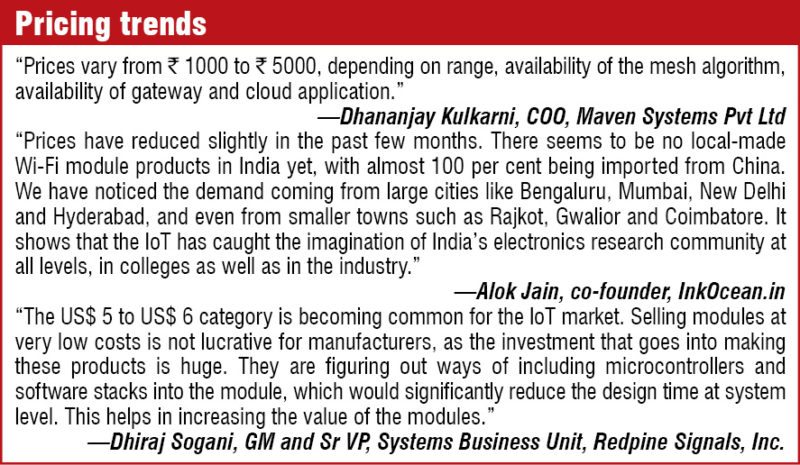 Pricing trends

“Prices vary from ₹ 1000 to ₹ 5000, depending on range, availability of the mesh algorithm, availability of gateway and cloud application.”

—Dhananjay Kulkarni, COO, Maven Systems Pvt Ltd

“Prices have reduced slightly in the past few months. There seems to be no local-made Wi-Fi module products in India yet, with almost 100 per cent being imported from China. We have noticed the demand coming from large cities like Bengaluru, Mumbai, New Delhi and Hyderabad, and even from smaller towns such as Rajkot, Gwalior and Coimbatore. It shows that the IoT has caught the imagination of India’s electronics research community at all levels, in colleges as well as in the industry.”

—Alok Jain, co-founder, InkOcean.in

“The US$ 5 to US$ 6 category is becoming common for the IoT market. Selling modules at very low costs is not lucrative for manufacturers, as the investment that goes into making these products is huge. They are figuring out ways of including microcontrollers and software stacks into the module, which would significantly reduce the design time at system level. This helps in increasing the value of the modules.”

—Dhiraj Sogani, GM and Sr VP, Systems Business Unit, Redpine Signals, Inc.